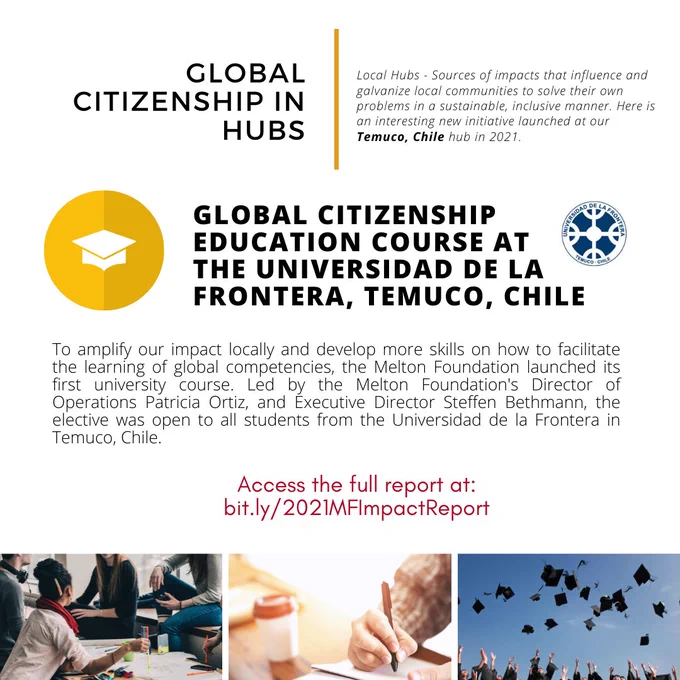 GLOBAL CITIZENSHIP IN HUBS

Local Hubs - Sources of impacts that influence and galvanize local communities to solve their own problems in a sustainable, inclusive manner. Here is an interesting new initiative launched at our Temuco, Chile hub in 2021.

GLOBAL CITIZENSHIP EDUCATION COURSE AT THE UNIVERSIDAD DE LA FRONTERA, TEMUCO, CHILE

UNIVERSIDAD DE LA FRONTERA
TEMUCO - CHILE

To amplify our impact locally and develop more skills on how to facilitate the learning of global competencies, the Melton Foundation launched its first university course. Led by the Melton Foundation's Director of Operations Patricia Ortiz, and Executive Director Steffen Bethmann, the elective was open to all students from the Universidad de la Frontera in Temuco, Chile.

Access the full report at:
bit.ly/2021MFImpactReport